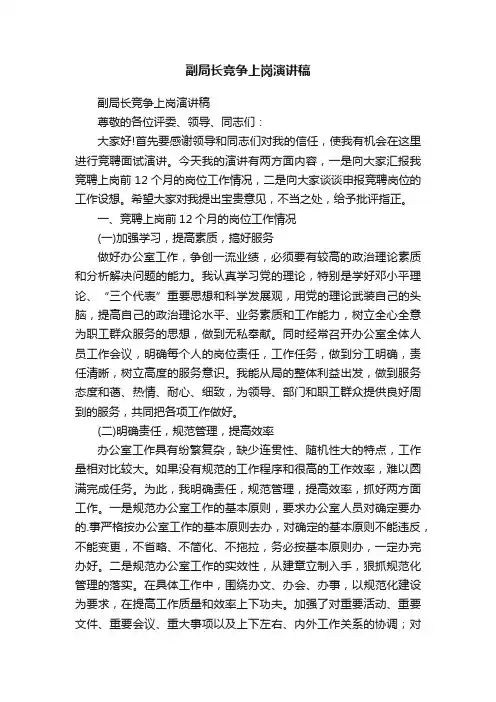 副局长竞争上岗演讲稿

副局长竞争上岗演讲稿

尊敬的各位评委、领导、同志们：

大家好!首先要感谢领导和同志们对我的信任，使我有机会在这里进行竞聘面试演讲。今天我的演讲有两方面内容，一是向大家汇报我竞聘上岗前12个月的岗位工作情况，二是向大家谈谈申报竞聘岗位的工作设想。希望大家对我提出宝贵意见，不当之处，给予批评指正。

一、竞聘上岗前12个月的岗位工作情况

(一)加强学习，提高素质，搞好服务

做好办公室工作，争创一流业绩，必须要有较高的政治理论素质和分析解决问题的能力。我认真学习党的理论，特别是学好邓小平理论、“三个代表”重要思想和科学发展观，用党的理论武装自己的头脑，提高自己的政治理论水平、业务素质和工作能力，树立全心全意为职工群众服务的思想，做到无私奉献。同时经常召开办公室全体人员工作会议，明确每个人的岗位责任，工作任务，做到分工明确，责任清晰，树立高度的服务意识。我能从局的整体利益出发，做到服务态度和蔼、热情、耐心、细致，为领导、部门和职工群众提供良好周到的服务，共同把各项工作做好。

(二)明确责任，规范管理，提高效率

办公室工作具有纷繁复杂，缺少连贯性、随机性大的特点，工作量相对比较大。如果没有规范的工作程序和很高的工作效率，难以圆满完成任务。为此，我明确责任，规范管理，提高效率，抓好两方面工作。一是规范办公室工作的基本原则，要求办公室人员对确定要办的.事严格按办公室工作的基本原则去办，对确定的基本原则不能违反，不能变更，不省略、不简化、不拖拉，务必按基本原则办，一定办完办好。二是规范办公室工作的实效性，从建章立制入手，狠抓规范化管理的落实。在具体工作中，围绕办文、办会、办事，以规范化建设为要求，在提高工作质量和效率上下功夫。加强了对重要活动、重要文件、重要会议、重大事项以及上下左右、内外工作关系的协调；对